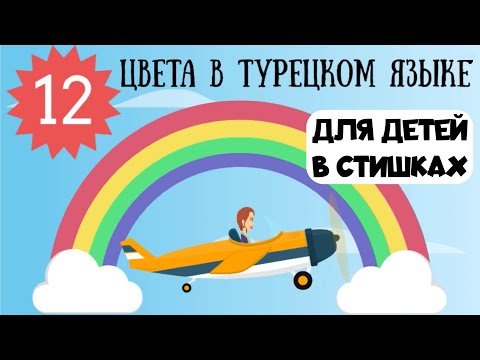 12

ЦВЕТА В ТУРЕЦКОМ ЯЗЫКЕ

ДЛЯ ДЕТЕЙ В СТИШКАХ